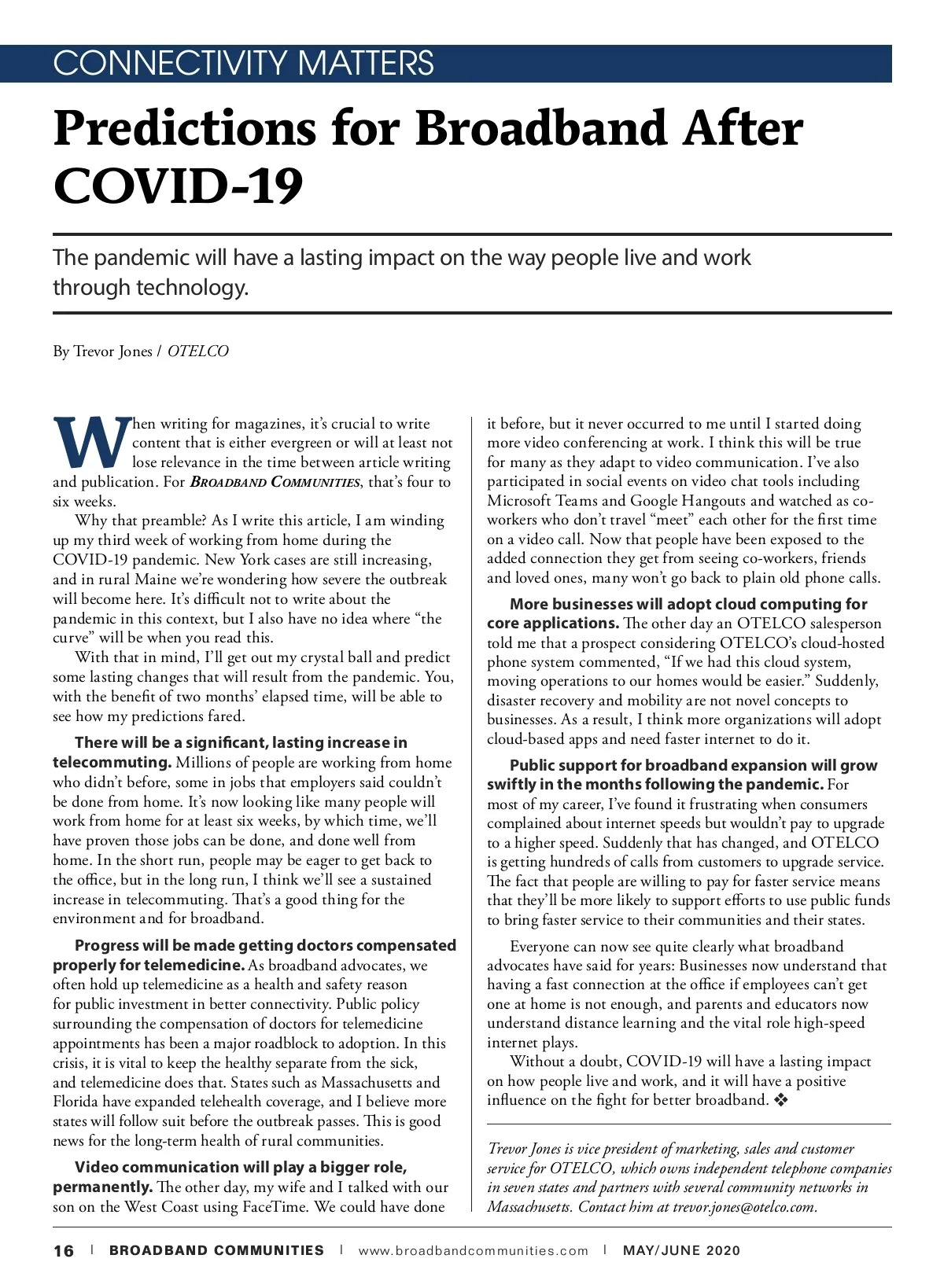 CONNECTIVITY MATTERS

Predictions for Broadband After COVID-19

The pandemic will have a lasting impact on the way people live and work through technology.

By Trevor Jones / OTELCO

When writing for magazines, it's crucial to write content that is either evergreen or will at least not lose relevance in the time between article writing and publication. For BROADBAND COMMUNITIES, that's four to six weeks.

Why that preamble? As I write this article, I am winding up my third week of working from home during the COVID-19 pandemic. New York cases are still increasing, and in rural Maine we're wondering how severe the outbreak will become here. It's difficult not to write about the pandemic in this context, but I also have no idea where "the curve" will be when you read this.

With that in mind, I'll get out my crystal ball and predict some lasting changes that will result from the pandemic. You, with the benefit of two months' elapsed time, will be able to see how my predictions fared.

There will be a significant, lasting increase in telecommuting. Millions of people are working from home who didn't before, some in jobs that employers said couldn't be done from home. It's now looking like many people will work from home for at least six weeks, by which time, we'll have proven those jobs can be done, and done well from home. In the short run, people may be eager to get back to the office, but in the long run, I think we'll see a sustained increase in telecommuting. That's a good thing for the environment and for broadband.

Progress will be made getting doctors compensated properly for telemedicine. As broadband advocates, we often hold up telemedicine as a health and safety reason for public investment in better connectivity. Public policy surrounding the compensation of doctors for telemedicine appointments has been a major roadblock to adoption. In this crisis, it is vital to keep the healthy separate from the sick, and telemedicine does that. States such as Massachusetts and Florida have expanded telehealth coverage, and I believe more states will follow suit before the outbreak passes. This is good news for the long-term health of rural communities.

Video communication will play a bigger role, permanently. The other day, my wife and I talked with our son on the West Coast using FaceTime. We could have done it before, but it never occurred to me until I started doing more video conferencing at work. I think this will be true for many as they adapt to video communication. I've also participated in social events on video chat tools including Microsoft Teams and Google Hangouts and watched as co-workers who don't travel "meet" each other for the first time on a video call. Now that people have been exposed to the added connection they get from seeing co-workers, friends and loved ones, many won't go back to plain old phone calls.

More businesses will adopt cloud computing for core applications. The other day an OTELCO salesperson told me that a prospect considering OTELCO's cloud-hosted phone system commented, "If we had this cloud system, moving operations to our homes would be easier." Suddenly, disaster recovery and mobility are not novel concepts to businesses. As a result, I think more organizations will adopt cloud-based apps and need faster internet to do it.

Public support for broadband expansion will grow swiftly in the months following the pandemic. For most of my career, I've found it frustrating when consumers complained about internet speeds but wouldn't pay to upgrade to a higher speed. Suddenly that has changed, and OTELCO is getting hundreds of calls from customers to upgrade service. The fact that people are willing to pay for faster service means that they'll be more likely to support efforts to use public funds to bring faster service to their communities and their states.

Everyone can now see quite clearly what broadband advocates have said for years: Businesses now understand that having a fast connection at the office if employees can't get one at home is not enough, and parents and educators now understand distance learning and the vital role high-speed internet plays.

Without a doubt, COVID-19 will have a lasting impact on how people live and work, and it will have a positive influence on the fight for better broadband. ❖

Trevor Jones is vice president of marketing, sales and customer service for OTELCO, which owns independent telephone companies in seven states and partners with several community networks in Massachusetts. Contact him at trevor.jones@otelco.com.

16 | BROADBAND COMMUNITIES | www.broadbandcommunities.com | MAY/JUNE 2020